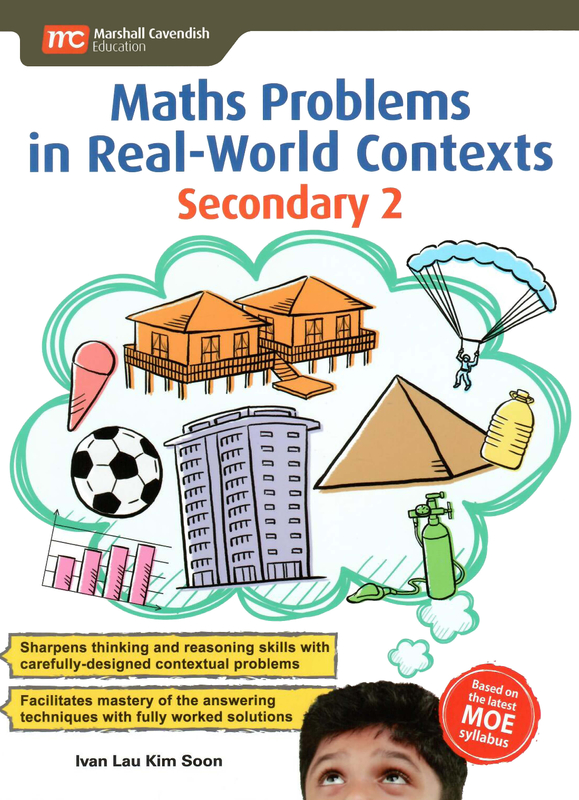 mc Marshall Cavendish Education

Maths Problems in Real-World Contexts

Secondary 2

Sharpens thinking and reasoning skills with carefully-designed contextual problems

Facilitates mastery of the answering techniques with fully worked solutions

Based on the latest MOE syllabus

Ivan Lau Kim Soon